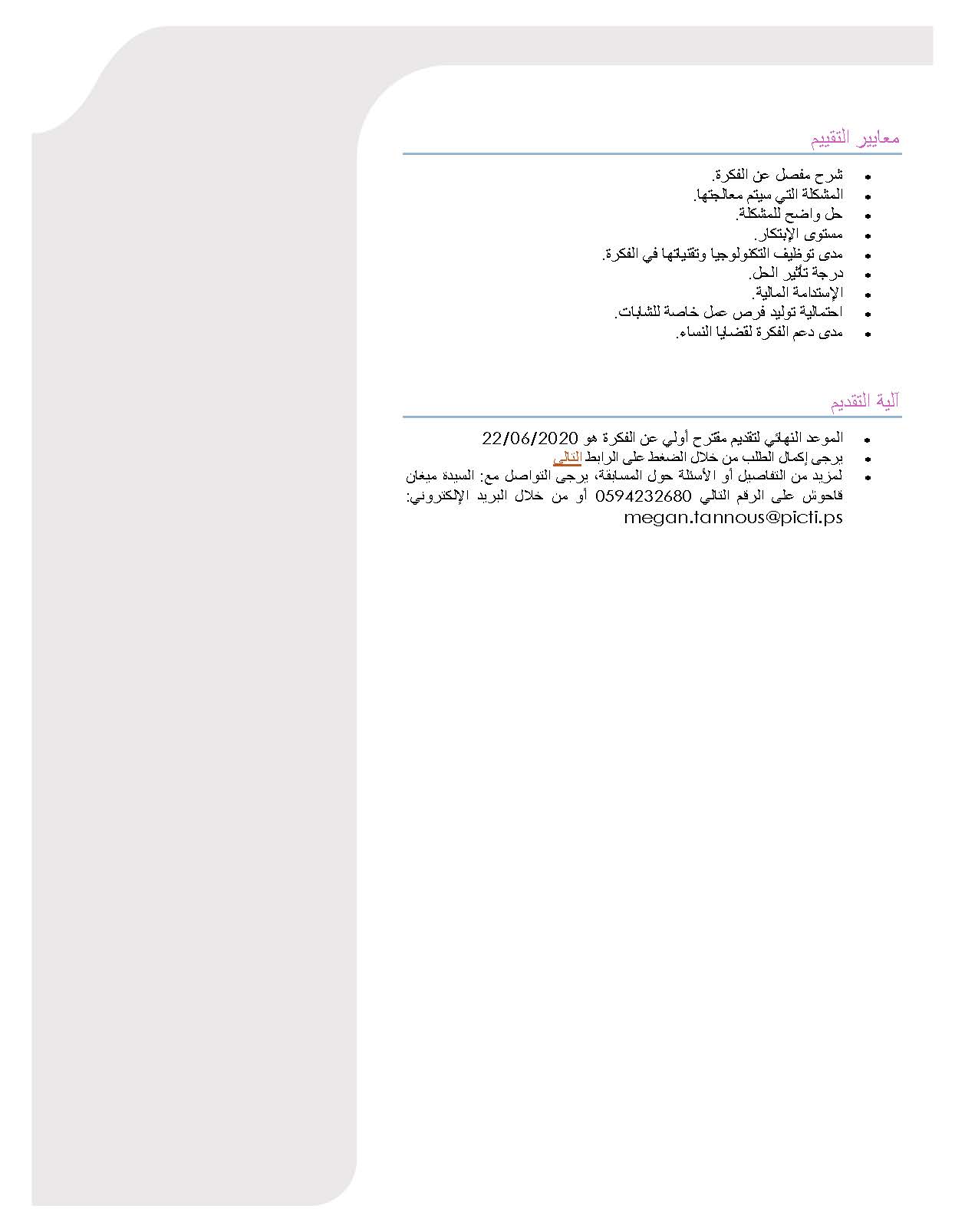 معايير التقييم

- شرح مفصل عن الفكرة.
- المشكلة التي سيتم معالجتها.
- حل واضح للمشكلة.
- مستوى الإبتكار.
- مدى توظيف التكنولوجيا وتقنياتها في الفكرة.
- درجة تأثير الحل.
- الإستدامة المالية.
- احتمالية توليد فرص عمل خاصة للشابات.
- مدى دعم الفكرة لقضايا النساء.

آلية التقديم

- الموعد النهائي لتقديم مقترح أولي عن الفكرة هو 22/06/2020
- يرجى إكمال الطلب من خلال الضغط على الرابط التالي
- لمزيد من التفاصيل أو الأسئلة حول المسابقة، يرجى التواصل مع: السيدة ميغان فاحوش على الرقم التالي 0594232680 أو من خلال البريد الإلكتروني: megan.tannous@picti.ps